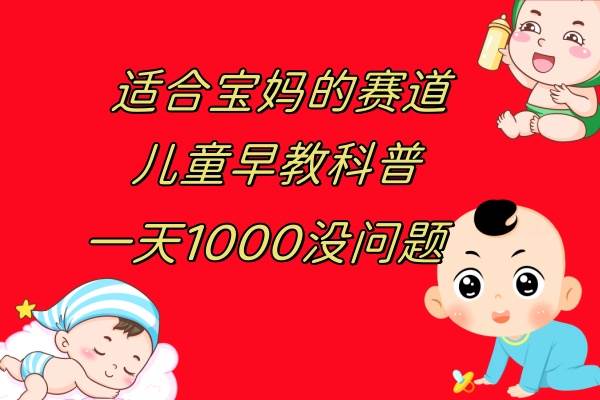 适合宝妈的赛道
儿童早教科普
一天1000没问题